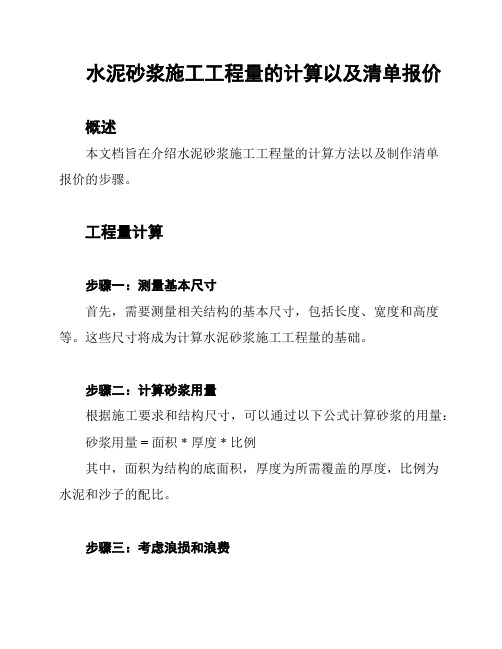 水泥砂浆施工工程量的计算以及清单报价

概述

本文档旨在介绍水泥砂浆施工工程量的计算方法以及制作清单报价的步骤。

工程量计算

步骤一：测量基本尺寸

首先，需要测量相关结构的基本尺寸，包括长度、宽度和高度等。这些尺寸将成为计算水泥砂浆施工工程量的基础。

步骤二：计算砂浆用量

根据施工要求和结构尺寸，可以通过以下公式计算砂浆的用量：

砂浆用量 = 面积 * 厚度 * 比例

其中，面积为结构的底面积，厚度为所需覆盖的厚度，比例为水泥和沙子的配比。

步骤三：考虑浪损和浪费